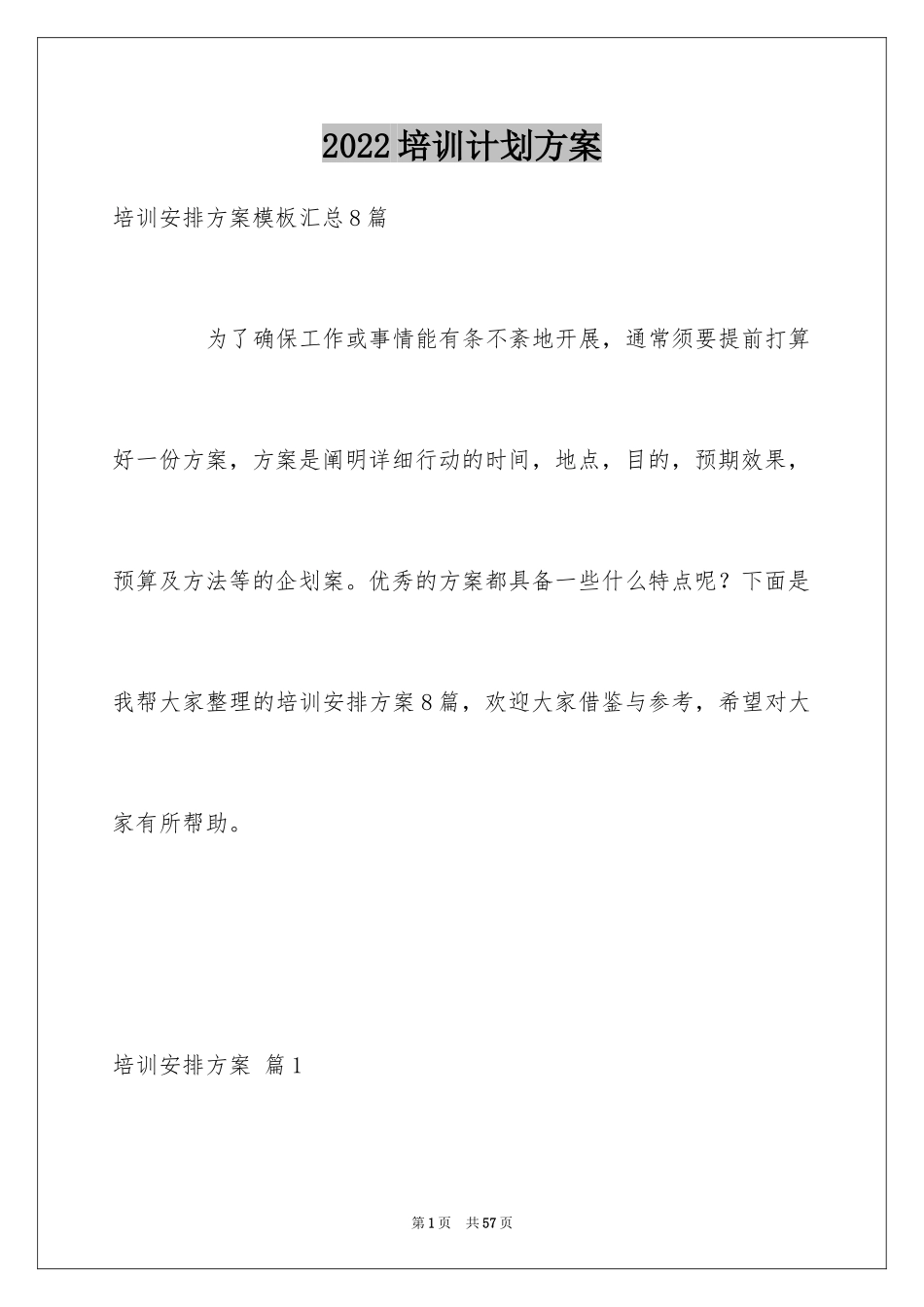 2022培训计划方案

培训安排方案模板汇总8篇

为了确保工作或事情能有条不紊地开展，通常须要提前打算好一份方案，方案是阐明详细行动的时间，地点，目的，预期效果，预算及方法等的企划案。优秀的方案都具备一些什么特点呢？下面是我帮大家整理的培训安排方案8篇，欢迎大家借鉴与参考，希望对大家有所帮助。

培训安排方案 篇1

第1页 共57页